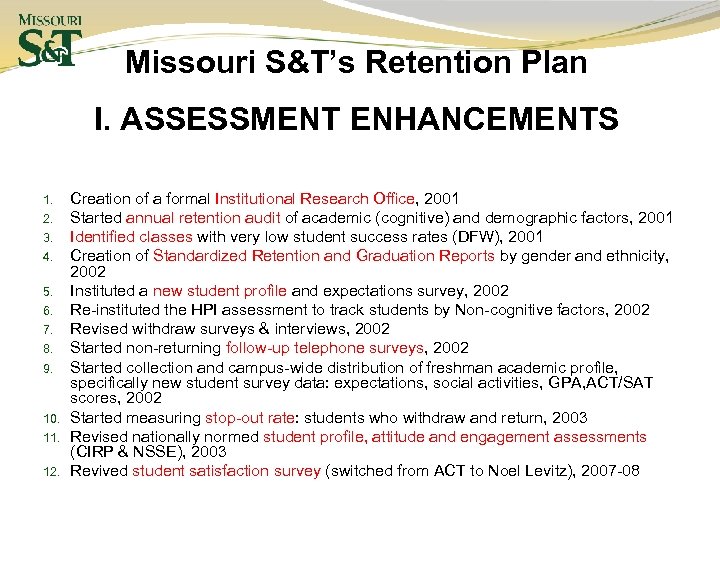 MISSOURI
S&T

Missouri S&T's Retention Plan

I. ASSESSMENT ENHANCEMENTS

1. Creation of a formal Institutional Research Office, 2001
2. Started annual retention audit of academic (cognitive) and demographic factors, 2001
3. Identified classes with very low student success rates (DFW), 2001
4. Creation of Standardized Retention and Graduation Reports by gender and ethnicity, 2002
5. Instituted a new student profile and expectations survey, 2002
6. Re-instituted the HPI assessment to track students by Non-cognitive factors, 2002
7. Revised withdraw surveys & interviews, 2002
8. Started non-returning follow-up telephone surveys, 2002
9. Started collection and campus-wide distribution of freshman academic profile, specifically new student survey data: expectations, social activities, GPA,ACT/SAT scores, 2002
10. Started measuring stop-out rate: students who withdraw and return, 2003
11. Revised nationally normed student profile, attitude and engagement assessments (CIRP & NSSE), 2003
12. Revived student satisfaction survey (switched from ACT to Noel Levitz), 2007-08